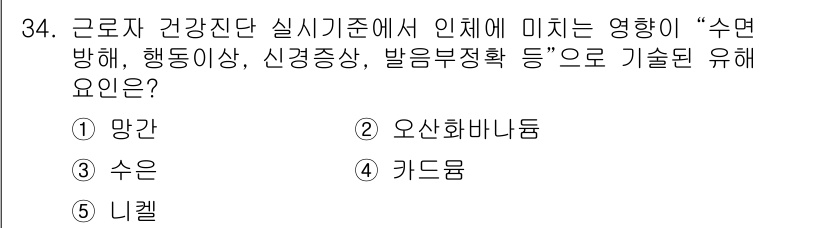 34. 근로자 건강진단 실시기준에서 인체에 미치는 영향이 “수면방해, 행동이상, 신경증상, 발음부정확 등”으로 기술된 유해요인은?

① 망간
② 오산화바나듐
③ 수은
④ 카드뮴
⑤ 니켈